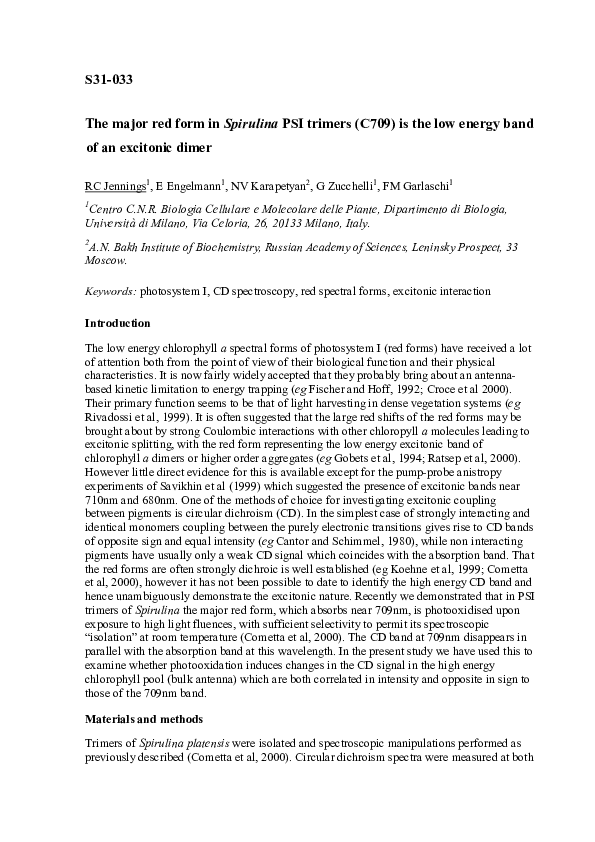 S31-033

The major red form in Spirulina PSI trimers (C709) is the low energy band of an excitonic dimer

RC Jennings$^1$, E Engelmann$^1$, NV Karapetyan$^2$, G Zucchelli$^1$, FM Garlaschi$^1$

$^1$Centro C.N.R. Biologia Cellulare e Molecolare delle Piante, Dipartimento di Biologia, Università di Milano, Via Celoria, 26, 20133 Milano, Italy.

$^2$A.N. Bakh Institute of Biochemistry, Russian Academy of Sciences, Leninsky Prospect, 33 Moscow.

Keywords: photosystem I, CD spectroscopy, red spectral forms, excitonic interaction

Introduction

The low energy chlorophyll a spectral forms of photosystem I (red forms) have received a lot of attention both from the point of view of their biological function and their physical characteristics. It is now fairly widely accepted that they probably bring about an antenna-based kinetic limitation to energy trapping (eg Fischer and Hoff, 1992; Croce et al 2000). Their primary function seems to be that of light harvesting in dense vegetation systems (eg Rivadossi et al, 1999). It is often suggested that the large red shifts of the red forms may be brought about by strong Coulombic interactions with other chloropyll a molecules leading to excitonic splitting, with the red form representing the low energy excitonic band of chlorophyll a dimers or higher order aggregates (eg Gobets et al, 1994; Ratsep et al, 2000). However little direct evidence for this is available except for the pump-probe anistropy experiments of Savikhin et al (1999) which suggested the presence of excitonic bands near 710nm and 680nm. One of the methods of choice for investigating excitonic coupling between pigments is circular dichroism (CD). In the simplest case of strongly interacting and identical monomers coupling between the purely electronic transitions gives rise to CD bands of opposite sign and equal intensity (eg Cantor and Schimmel, 1980), while non interacting pigments have usually only a weak CD signal which coincides with the absorption band. That the red forms are often strongly dichroic is well established (eg Koehne et al, 1999; Cometta et al, 2000), however it has not been possible to date to identify the high energy CD band and hence unambiguously demonstrate the excitonic nature. Recently we demonstrated that in PSI trimers of Spirulina the major red form, which absorbs near 709nm, is photooxidised upon exposure to high light fluences, with sufficient selectivity to permit its spectroscopic "isolation" at room temperature (Cometta et al, 2000). The CD band at 709nm disappears in parallel with the absorption band at this wavelength. In the present study we have used this to examine whether photooxidation induces changes in the CD signal in the high energy chlorophyll pool (bulk antenna) which are both correlated in intensity and opposite in sign to those of the 709nm band.

Materials and methods

Trimers of Spirulina platensis were isolated and spectroscopic manipulations performed as previously described (Cometta et al, 2000). Circular dichroism spectra were measured at both